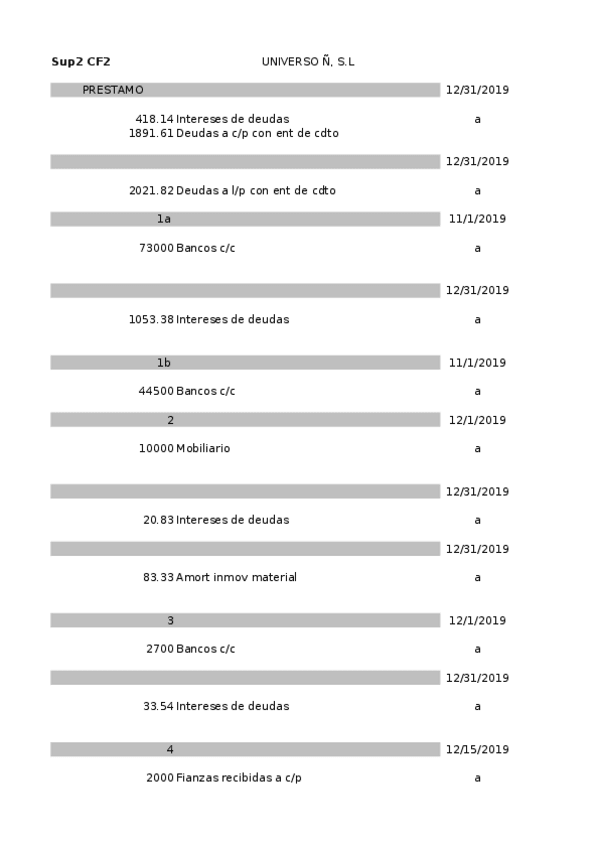 Sup2 CF2 UNIVERSO Ñ, S.L

PRESTAMO 12/31/2019

418.14 Intereses de deudas a
1891.61 Deudas a c/p con ent de cdto

12/31/2019

2021.82 Deudas a l/p con ent de cdto a

1a 11/1/2019

73000 Bancos c/c a

12/31/2019

1053.38 Intereses de deudas a

1b 11/1/2019

44500 Bancos c/c a

2 12/1/2019

10000 Mobiliario a

12/31/2019

20.83 Intereses de deudas a

12/31/2019

83.33 Amort inmov material a

3 12/1/2019

2700 Bancos c/c a

12/31/2019

33.54 Intereses de deudas a

4 12/15/2019

2000 Fianzas recibidas a c/p a